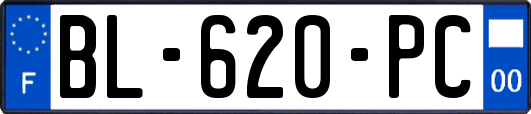 F
BL-620-PC
00